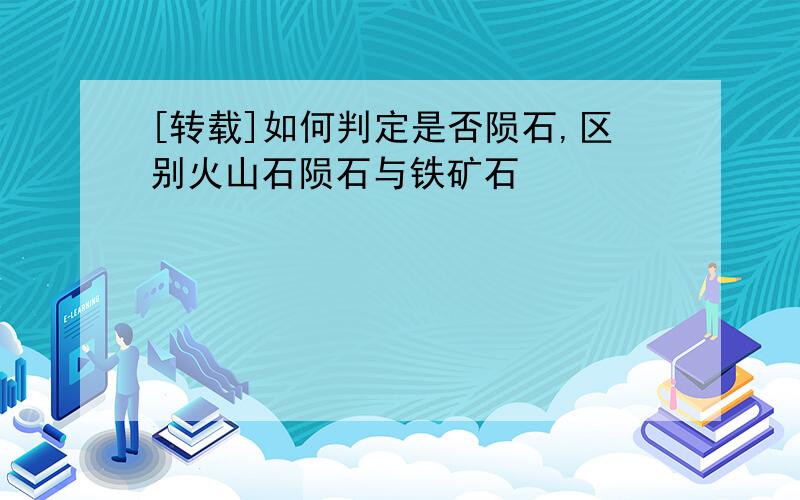 [转载]如何判定是否陨石,区别火山石陨石与铁矿石

E-LEARNING